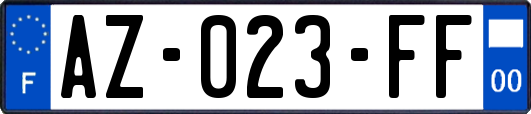 F
AZ-023-FF
00